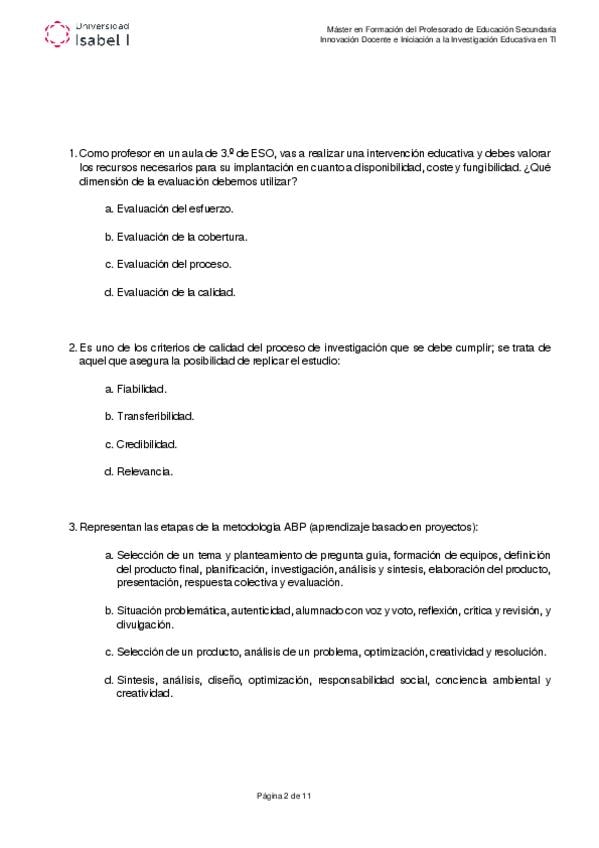 Universidad
Isabel I

Máster en Formación del Profesorado de Educación Secundaria
Innovación Docente e Iniciación a la Investigación Educativa en TI

1. Como profesor en un aula de 3.º de ESO, vas a realizar una intervención educativa y debes valorar los recursos necesarios para su implantación en cuanto a disponibilidad, coste y fungibilidad. ¿Qué dimensión de la evaluación debemos utilizar?

a. Evaluación del esfuerzo.

b. Evaluación de la cobertura.

c. Evaluación del proceso.

d. Evaluación de la calidad.

2. Es uno de los criterios de calidad del proceso de investigación que se debe cumplir; se trata de aquel que asegura la posibilidad de replicar el estudio:

a. Fiabilidad.

b. Transferibilidad.

c. Credibilidad.

d. Relevancia.

3. Representan las etapas de la metodología ABP (aprendizaje basado en proyectos):

a. Selección de un tema y planteamiento de pregunta guía, formación de equipos, definición del producto final, planificación, investigación, análisis y síntesis, elaboración del producto, presentación, respuesta colectiva y evaluación.

b. Situación problemática, autenticidad, alumnado con voz y voto, reflexión, crítica y revisión, y divulgación.

c. Selección de un producto, análisis de un problema, optimización, creatividad y resolución.

d. Síntesis, análisis, diseño, optimización, responsabilidad social, conciencia ambiental y creatividad.

Página 2 de 11